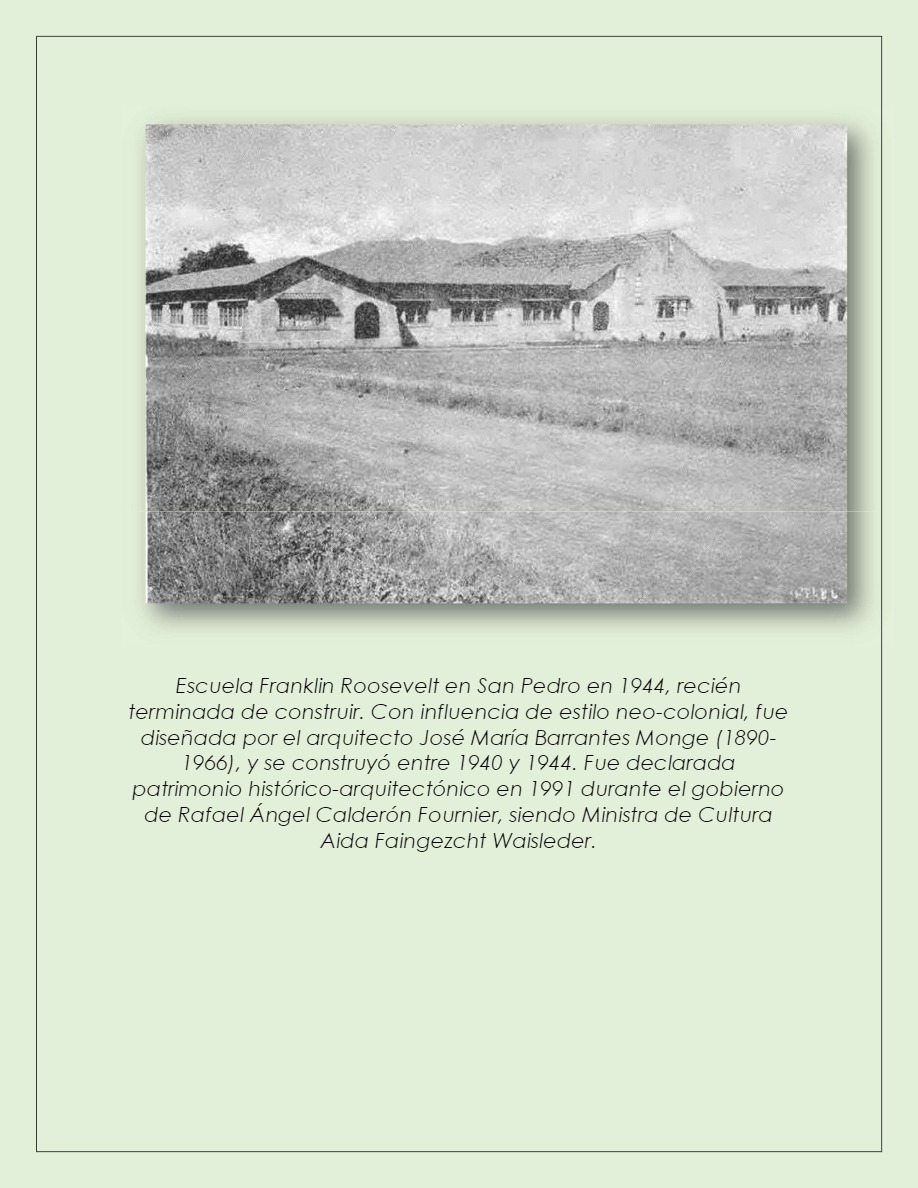 Escuela Franklin Roosevelt en San Pedro en 1944, recién terminada de construir. Con influencia de estilo neo-colonial, fue diseñada por el arquitecto José María Barrantes Monge (1890-1966), y se construyó entre 1940 y 1944. Fue declarada patrimonio histórico-arquitectónico en 1991 durante el gobierno de Rafael Ángel Calderón Fournier, siendo Ministra de Cultura Aida Faingezcht Waisleder.